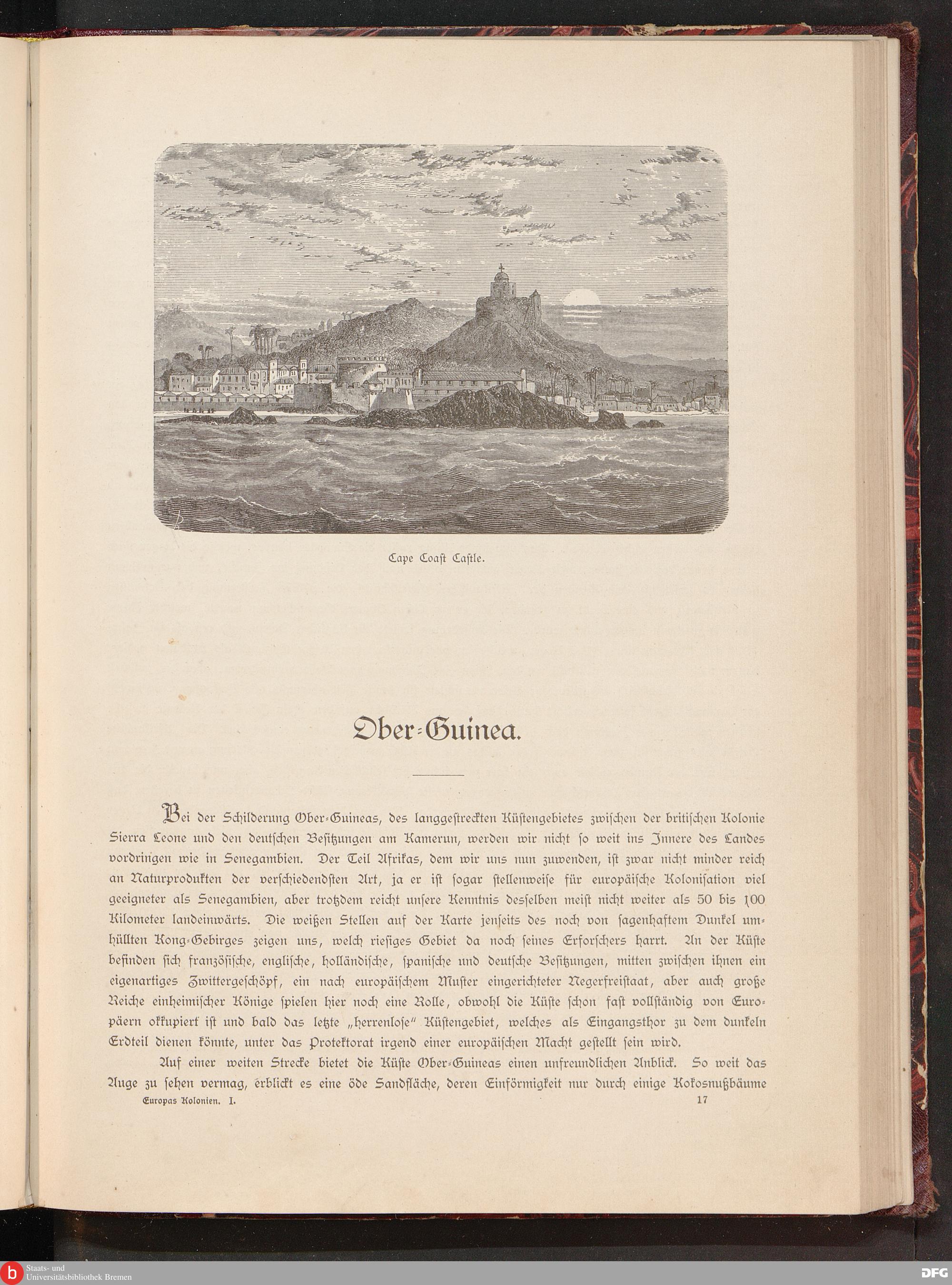 Cape Coast Castle.

Ober-Guinea.

Bei der Schilderung Ober-Guineas, des langgestreckten Küstengebietes zwischen der britischen Kolonie Sierra Leone und den deutschen Besitzungen am Kamerun, werden wir nicht so weit ins Innere des Landes vordringen wie in Senegambien. Der Teil Afrikas, dem wir uns nun zuwenden, ist zwar nicht minder reich an Naturprodukten der verschiedendsten Art, ja er ist sogar stellenweise für europäische Kolonisation viel geeigneter als Senegambien, aber trotzdem reicht unsere Kenntnis desselben meist nicht weiter als 50 bis 100 Kilometer landeinwärts. Die weißen Stellen auf der Karte jenseits des noch von sagenhaftem Dunkel umhüllten Kong-Gebirges zeigen uns, welch riesiges Gebiet da noch seines Erforschers harrt. An der Küste befinden sich französische, englische, holländische, spanische und deutsche Besitzungen, mitten zwischen ihnen ein eigenartiges Zwittergeschöpf, ein nach europäischem Muster eingerichteter Negerfreistaat, aber auch große Reiche einheimischer Könige spielen hier noch eine Rolle, obwohl die Küste schon fast vollständig von Europäern okkupiert ist und bald das letzte „herrenlose" Küstengebiet, welches als Eingangsthor zu dem dunkeln Erdteil dienen könnte, unter das Protektorat irgend einer europäischen Macht gestellt sein wird.

Auf einer weiten Strecke bietet die Küste Ober-Guineas einen unfreundlichen Anblick. So weit das Auge zu sehen vermag, erblickt es eine öde Sandfläche, deren Einförmigkeit nur durch einige Kokosnußbäume

Europas Kolonien. I. 17

Staats- und Universitätsbibliothek Bremen

DFG